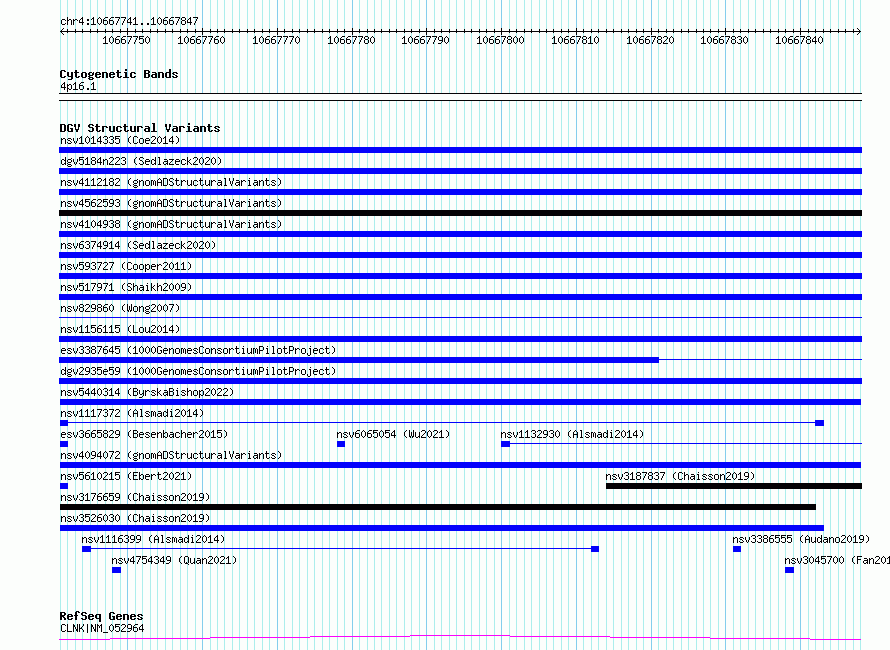 chr4:10667741..10667847

10667750 10667760 10667770 10667780 10667790 10667800 10667810 10667820 10667830 10667840

Cytogenetic Bands
4p16.1

DGV Structural Variants
nsv1014335 (Coe2014)
dgv5184n223 (Sedlazeck2020)
nsv4112182 (gnomADStructuralVariants)
nsv4562593 (gnomADStructuralVariants)
nsv4104938 (gnomADStructuralVariants)
nsv6374914 (Sedlazeck2020)
nsv593727 (Cooper2011)
nsv517971 (Shaikh2009)
nsv829860 (Wong2007)
nsv1156115 (Lou2014)
esv3387645 (1000GenomesConsortiumPilotProject)
dgv2935e59 (1000GenomesConsortiumPilotProject)
nsv5440314 (ByrskaBishop2022)
nsv1117372 (Alsmadi2014)
esv3665829 (Besenbacher2015)
nsv6065054 (Wu2021)
nsv1132930 (Alsmadi2014)
nsv4094072 (gnomADStructuralVariants)
nsv5610215 (Ebert2021)
nsv3187837 (Chaisson2019)
nsv3176659 (Chaisson2019)
nsv3526030 (Chaisson2019)
nsv1116399 (Alsmadi2014)
nsv3386555 (Audano2019)
nsv4754349 (Quan2021)
nsv3045700 (Fan201

RefSeq Genes
CLNK|NM_052964